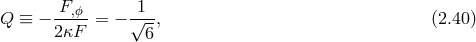 $Q \equiv -\frac{F_{,\phi}}{2\kappa F} = -\frac{1}{\sqrt{6}},$ (2.40)